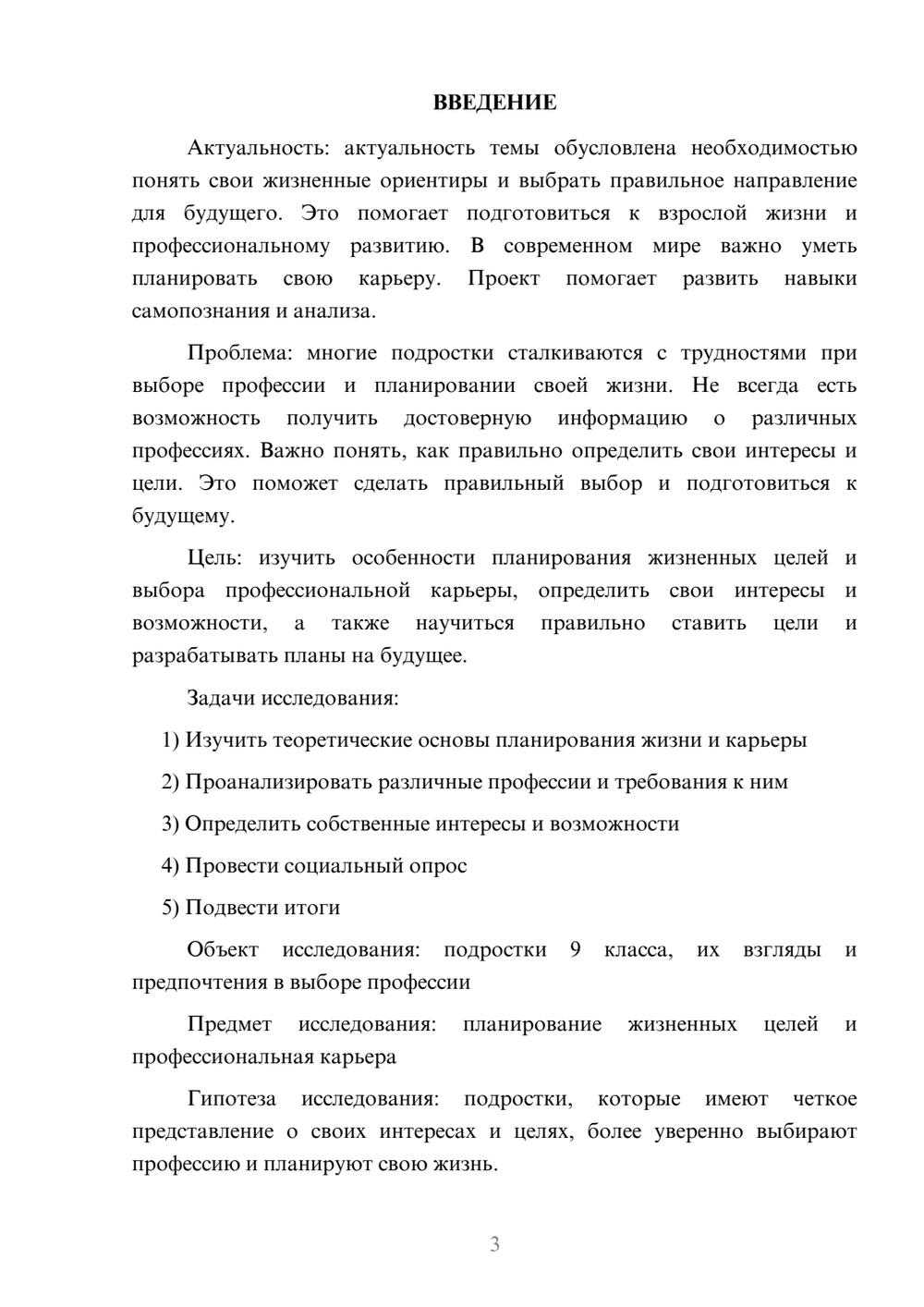 ВВЕДЕНИЕ

Актуальность: актуальность темы обусловлена необходимостью понять свои жизненные ориентиры и выбрать правильное направление для будущего. Это помогает подготовиться к взрослой жизни и профессиональному развитию. В современном мире важно уметь планировать свою карьеру. Проект помогает развить навыки самопознания и анализа.

Проблема: многие подростки сталкиваются с трудностями при выборе профессии и планировании своей жизни. Не всегда есть возможность получить достоверную информацию о различных профессиях. Важно понять, как правильно определить свои интересы и цели. Это поможет сделать правильный выбор и подготовиться к будущему.

Цель: изучить особенности планирования жизненных целей и выбора профессиональной карьеры, определить свои интересы и возможности, а также научиться правильно ставить цели и разрабатывать планы на будущее.

Задачи исследования:

1) Изучить теоретические основы планирования жизни и карьеры

2) Проанализировать различные профессии и требования к ним

3) Определить собственные интересы и возможности

4) Провести социальный опрос

5) Подвести итоги

Объект исследования: подростки 9 класса, их взгляды и предпочтения в выборе профессии

Предмет исследования: планирование жизненных целей и профессиональная карьера

Гипотеза исследования: подростки, которые имеют четкое представление о своих интересах и целях, более уверенно выбирают профессию и планируют свою жизнь.

3